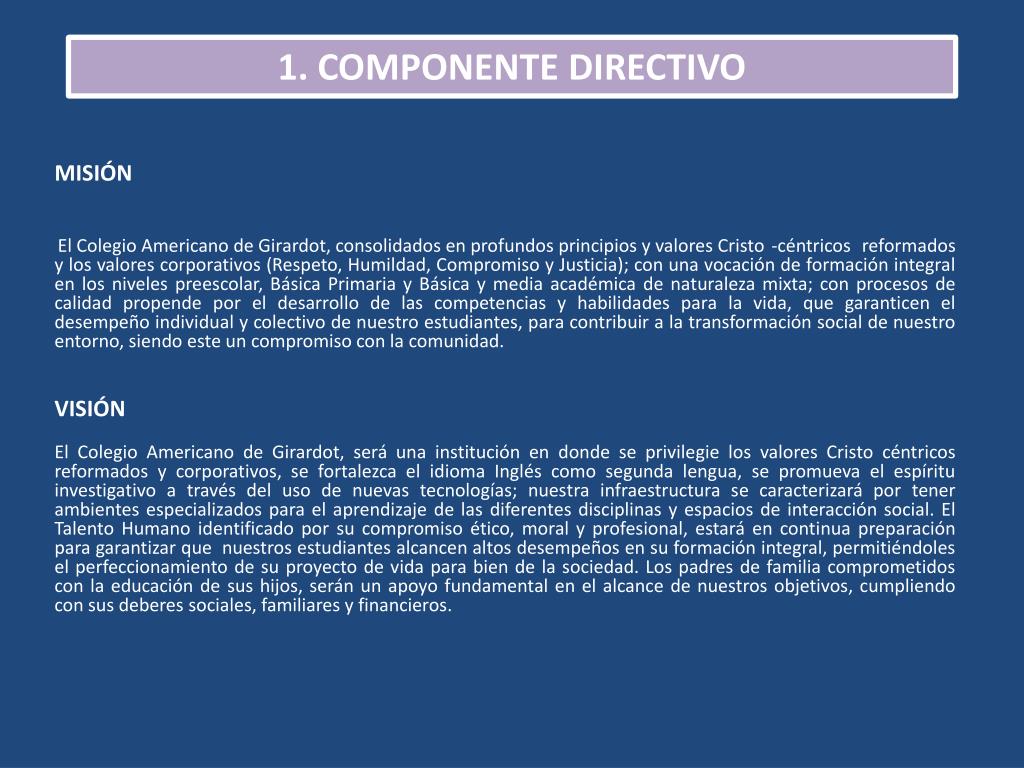 1. COMPONENTE DIRECTIVO

MISIÓN

El Colegio Americano de Girardot, consolidados en profundos principios y valores Cristo -céntricos reformados y los valores corporativos (Respeto, Humildad, Compromiso y Justicia); con una vocación de formación integral en los niveles preescolar, Básica Primaria y Básica y media académica de naturaleza mixta; con procesos de calidad propende por el desarrollo de las competencias y habilidades para la vida, que garanticen el desempeño individual y colectivo de nuestro estudiantes, para contribuir a la transformación social de nuestro entorno, siendo este un compromiso con la comunidad.

VISIÓN

El Colegio Americano de Girardot, será una institución en donde se privilegie los valores Cristo céntricos reformados y corporativos, se fortalezca el idioma Inglés como segunda lengua, se promueva el espíritu investigativo a través del uso de nuevas tecnologías; nuestra infraestructura se caracterizará por tener ambientes especializados para el aprendizaje de las diferentes disciplinas y espacios de interacción social. El Talento Humano identificado por su compromiso ético, moral y profesional, estará en continua preparación para garantizar que nuestros estudiantes alcancen altos desempeños en su formación integral, permitiéndoles el perfeccionamiento de su proyecto de vida para bien de la sociedad. Los padres de familia comprometidos con la educación de sus hijos, serán un apoyo fundamental en el alcance de nuestros objetivos, cumpliendo con sus deberes sociales, familiares y financieros.